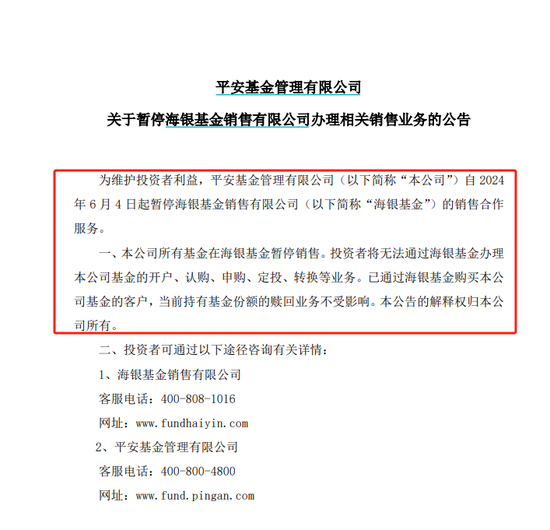 平安基金管理有限公司

关于暂停海银基金销售有限公司办理相关销售业务的公告

为维护投资者利益，平安基金管理有限公司（以下简称“本公司”）自 2024 年 6 月 4 日起暂停海银基金销售有限公司（以下简称“海银基金”）的销售合作服务。

一、本公司所有基金在海银基金暂停销售。投资者将无法通过海银基金办理本公司基金的开户、认购、申购、定投、转换等业务。已通过海银基金购买本公司基金的客户，当前持有基金份额的赎回业务不受影响。本公告的解释权归本公司所有。

二、投资者可通过以下途径咨询有关详情：

1、海银基金销售有限公司

客服电话：400-808-1016

网址：www.fundhaiyin.com

2、平安基金管理有限公司

客服电话：400-800-4800

网址：www.fund.pingan.com